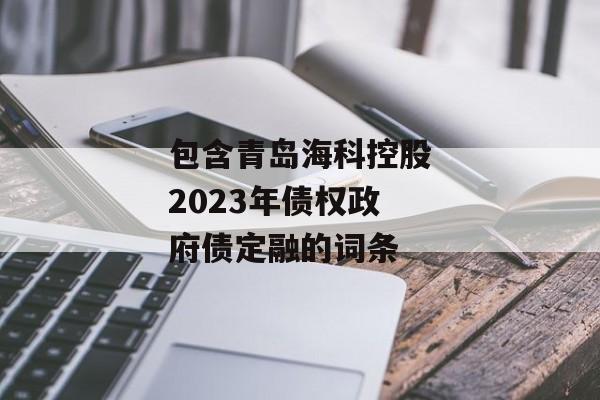 包含青岛海科控股2023年债权政府债定融的词条